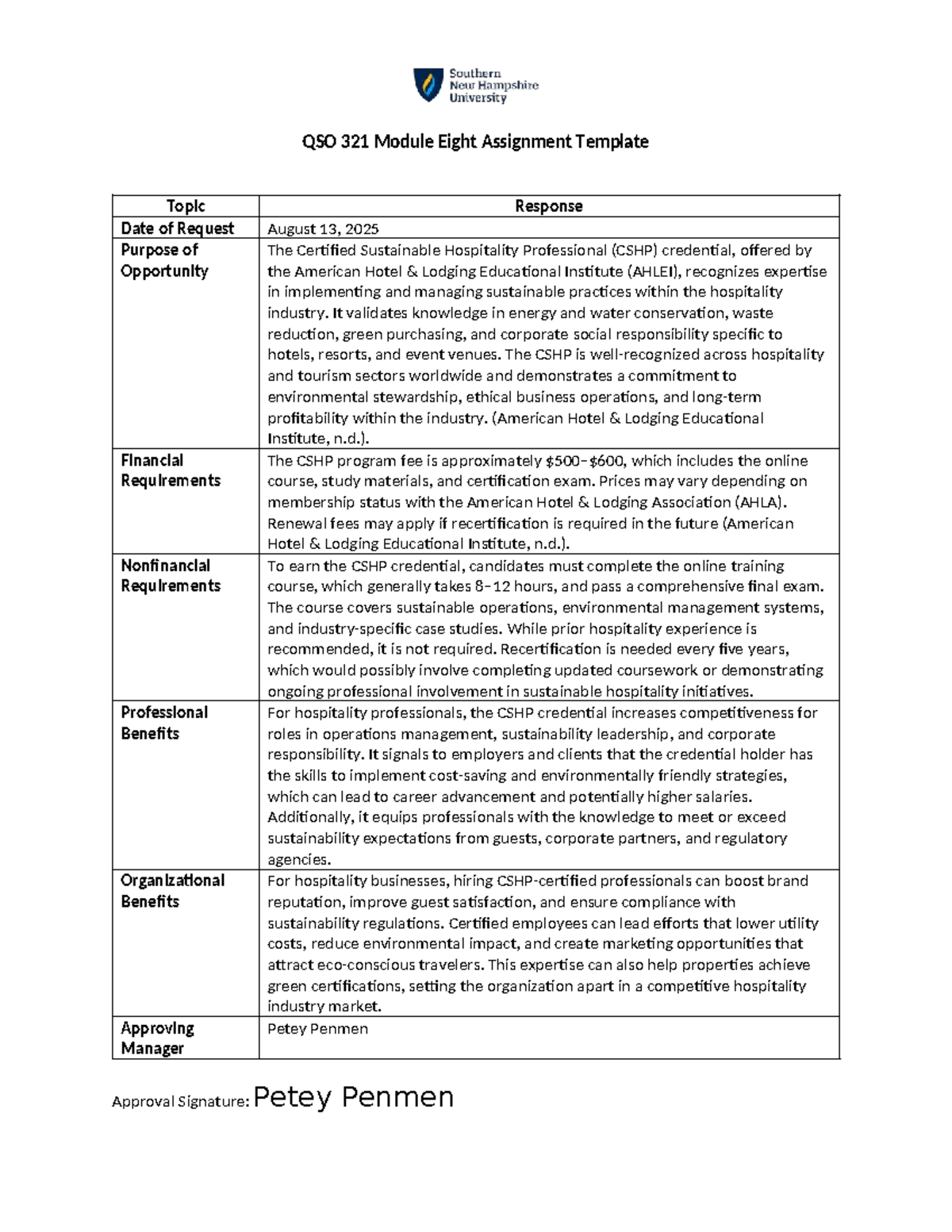 Southern New Hampshire University

QSO 321 Module Eight Assignment Template

| Topic | Response |
|---|---|
| Date of Request | August 13, 2025 |
| Purpose of Opportunity | The Certified Sustainable Hospitality Professional (CSHP) credential, offered by the American Hotel & Lodging Educational Institute (AHLEI), recognizes expertise in implementing and managing sustainable practices within the hospitality industry. It validates knowledge in energy and water conservation, waste reduction, green purchasing, and corporate social responsibility specific to hotels, resorts, and event venues. The CSHP is well-recognized across hospitality and tourism sectors worldwide and demonstrates a commitment to environmental stewardship, ethical business operations, and long-term profitability within the industry. (American Hotel & Lodging Educational Institute, n.d.). |
| Financial Requirements | The CSHP program fee is approximately \$500–\$600, which includes the online course, study materials, and certification exam. Prices may vary depending on membership status with the American Hotel & Lodging Association (AHLA). Renewal fees may apply if recertification is required in the future (American Hotel & Lodging Educational Institute, n.d.). |
| Nonfinancial Requirements | To earn the CSHP credential, candidates must complete the online training course, which generally takes 8–12 hours, and pass a comprehensive final exam. The course covers sustainable operations, environmental management systems, and industry-specific case studies. While prior hospitality experience is recommended, it is not required. Recertification is needed every five years, which would possibly involve completing updated coursework or demonstrating ongoing professional involvement in sustainable hospitality initiatives. |
| Professional Benefits | For hospitality professionals, the CSHP credential increases competitiveness for roles in operations management, sustainability leadership, and corporate responsibility. It signals to employers and clients that the credential holder has the skills to implement cost-saving and environmentally friendly strategies, which can lead to career advancement and potentially higher salaries. Additionally, it equips professionals with the knowledge to meet or exceed sustainability expectations from guests, corporate partners, and regulatory agencies. |
| Organizational Benefits | For hospitality businesses, hiring CSHP-certified professionals can boost brand reputation, improve guest satisfaction, and ensure compliance with sustainability regulations. Certified employees can lead efforts that lower utility costs, reduce environmental impact, and create marketing opportunities that attract eco-conscious travelers. This expertise can also help properties achieve green certifications, setting the organization apart in a competitive hospitality industry market. |
| Approving Manager | Petey Penmen |

Approval Signature: Petey Penmen